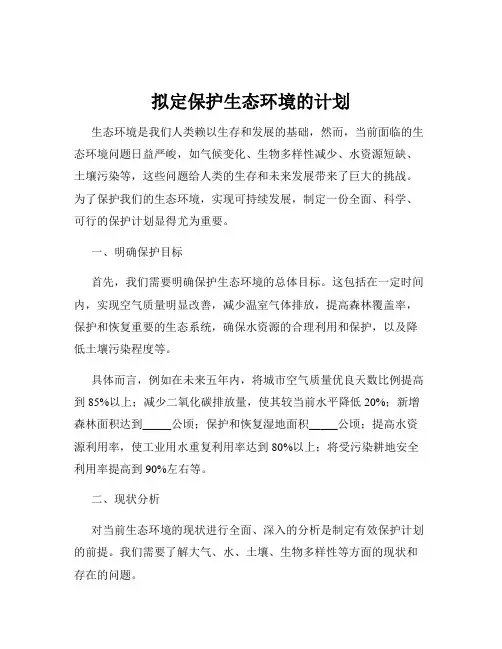 拟定保护生态环境的计划

生态环境是我们人类赖以生存和发展的基础，然而，当前面临的生态环境问题日益严峻，如气候变化、生物多样性减少、水资源短缺、土壤污染等，这些问题给人类的生存和未来发展带来了巨大的挑战。为了保护我们的生态环境，实现可持续发展，制定一份全面、科学、可行的保护计划显得尤为重要。

一、明确保护目标

首先，我们需要明确保护生态环境的总体目标。这包括在一定时间内，实现空气质量明显改善，减少温室气体排放，提高森林覆盖率，保护和恢复重要的生态系统，确保水资源的合理利用和保护，以及降低土壤污染程度等。

具体而言，例如在未来五年内，将城市空气质量优良天数比例提高到 85%以上；减少二氧化碳排放量，使其较当前水平降低 20%；新增森林面积达到_____公顷；保护和恢复湿地面积_____公顷；提高水资源利用率，使工业用水重复利用率达到 80%以上；将受污染耕地安全利用率提高到 90%左右等。

二、现状分析

对当前生态环境的现状进行全面、深入的分析是制定有效保护计划的前提。我们需要了解大气、水、土壤、生物多样性等方面的现状和存在的问题。